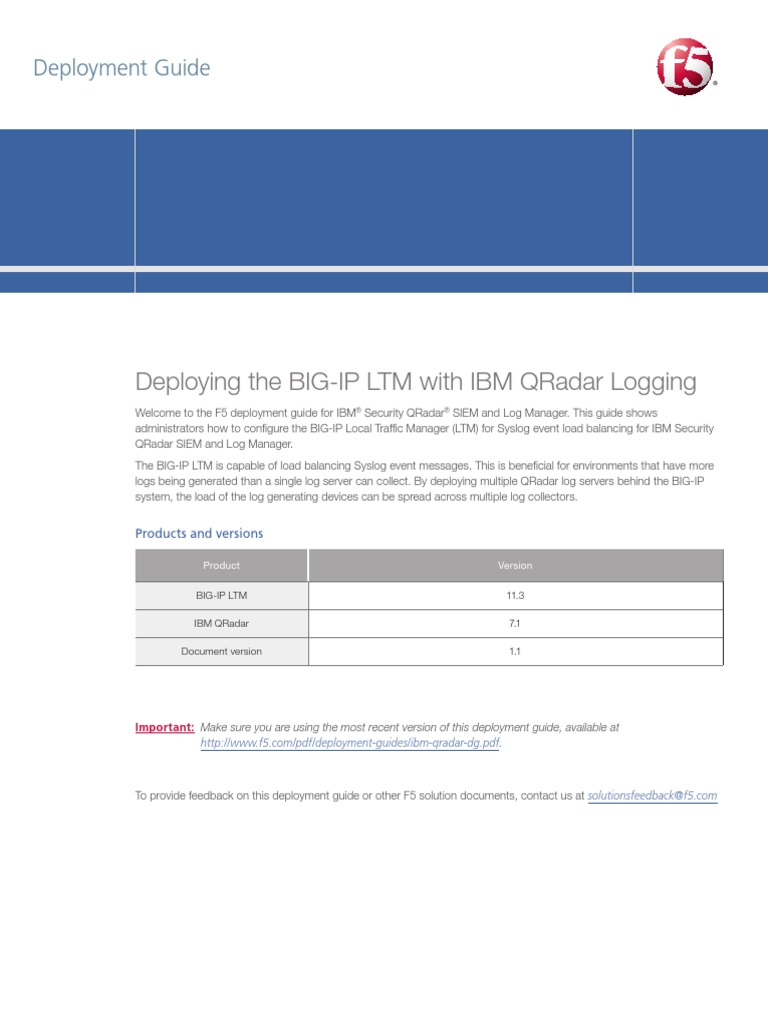 Deployment Guide

f5

Deploying the BIG-IP LTM with IBM QRadar Logging

Welcome to the F5 deployment guide for IBM® Security QRadar® SIEM and Log Manager. This guide shows administrators how to configure the BIG-IP Local Traffic Manager (LTM) for Syslog event load balancing for IBM Security QRadar SIEM and Log Manager.

The BIG-IP LTM is capable of load balancing Syslog event messages. This is beneficial for environments that have more logs being generated than a single log server can collect. By deploying multiple QRadar log servers behind the BIG-IP system, the load of the log generating devices can be spread across multiple log collectors.

Products and versions

| Product | Version |
|---|---|
| BIG-IP LTM | 11.3 |
| IBM QRadar | 7.1 |
| Document version | 1.1 |

Important: Make sure you are using the most recent version of this deployment guide, available at http://www.f5.com/pdf/deployment-guides/ibm-qradar-dg.pdf.

To provide feedback on this deployment guide or other F5 solution documents, contact us at solutionsfeedback@f5.com